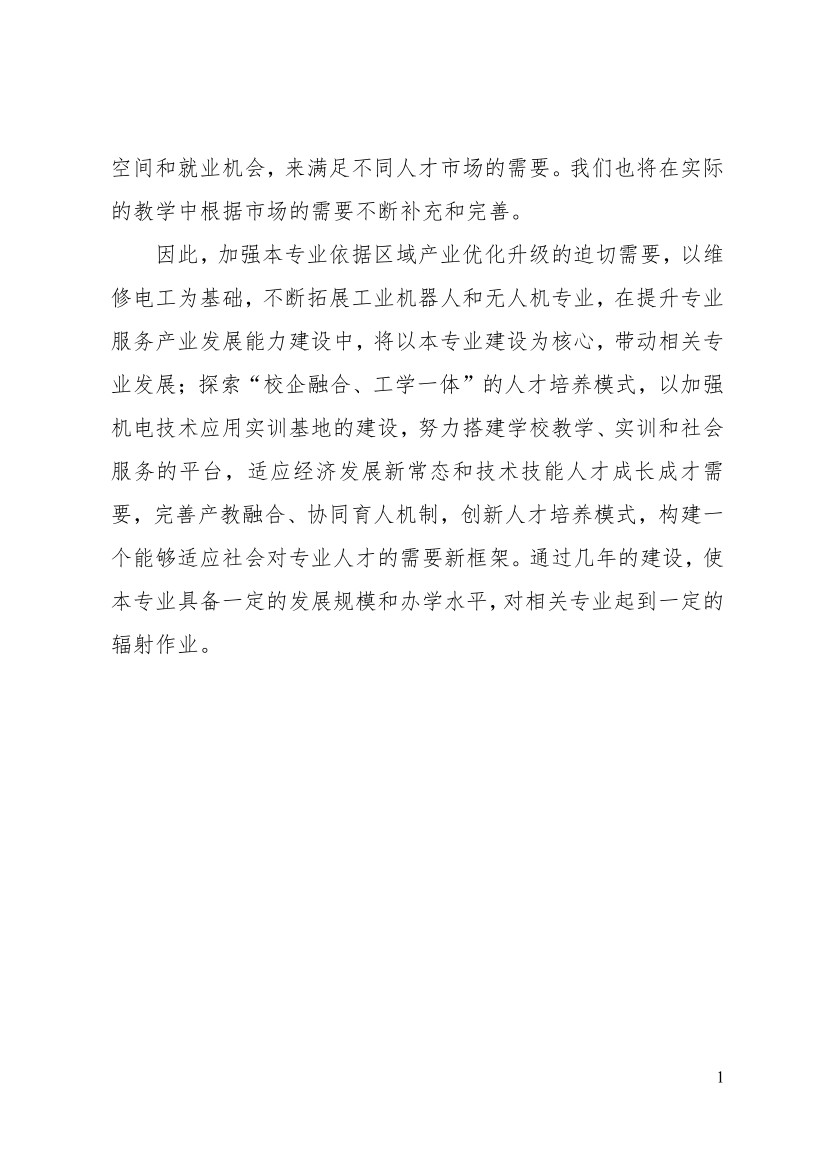 空间和就业机会，来满足不同人才市场的需要。我们也将在实际的教学中根据市场的需要不断补充和完善。

因此，加强本专业依据区域产业优化升级的迫切需要，以维修电工为基础，不断拓展工业机器人和无人机专业，在提升专业服务产业发展能力建设中，将以本专业建设为核心，带动相关专业发展；探索“校企融合、工学一体”的人才培养模式，以加强机电技术应用实训基地的建设，努力搭建学校教学、实训和社会服务的平台，适应经济发展新常态和技术技能人才成长成才需要，完善产教融合、协同育人机制，创新人才培养模式，构建一个能够适应社会对专业人才的需要新框架。通过几年的建设，使本专业具备一定的发展规模和办学水平，对相关专业起到一定的辐射作业。

1